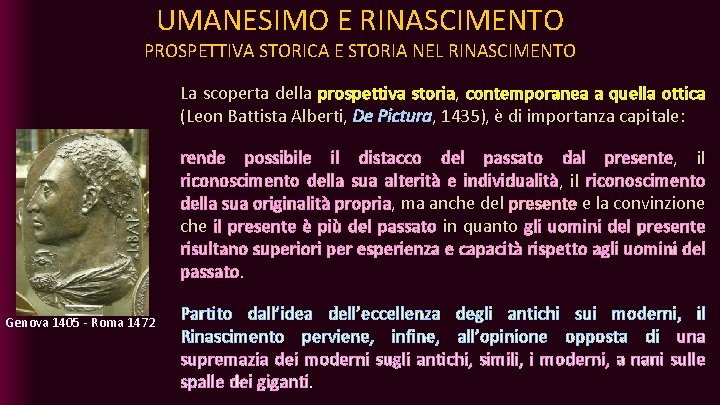 UMANESIMO E RINASCIMENTO
PROSPETTIVA STORICA E STORIA NEL RINASCIMENTO

La scoperta della prospettiva storia, contemporanea a quella ottica (Leon Battista Alberti, De Pictura, 1435), è di importanza capitale:

rende possibile il distacco del passato dal presente, il riconoscimento della sua alterità e individualità, il riconoscimento della sua originalità propria, ma anche del presente e la convinzione che il presente è più del passato in quanto gli uomini del presente risultano superiori per esperienza e capacità rispetto agli uomini del passato.

Partito dall'idea dell'eccellenza degli antichi sui moderni, il Rinascimento perviene, infine, all'opinione opposta di una supremazia dei moderni sugli antichi, simili, i moderni, a nani sulle spalle dei giganti.

L.BAP.

Genova 1405 - Roma 1472